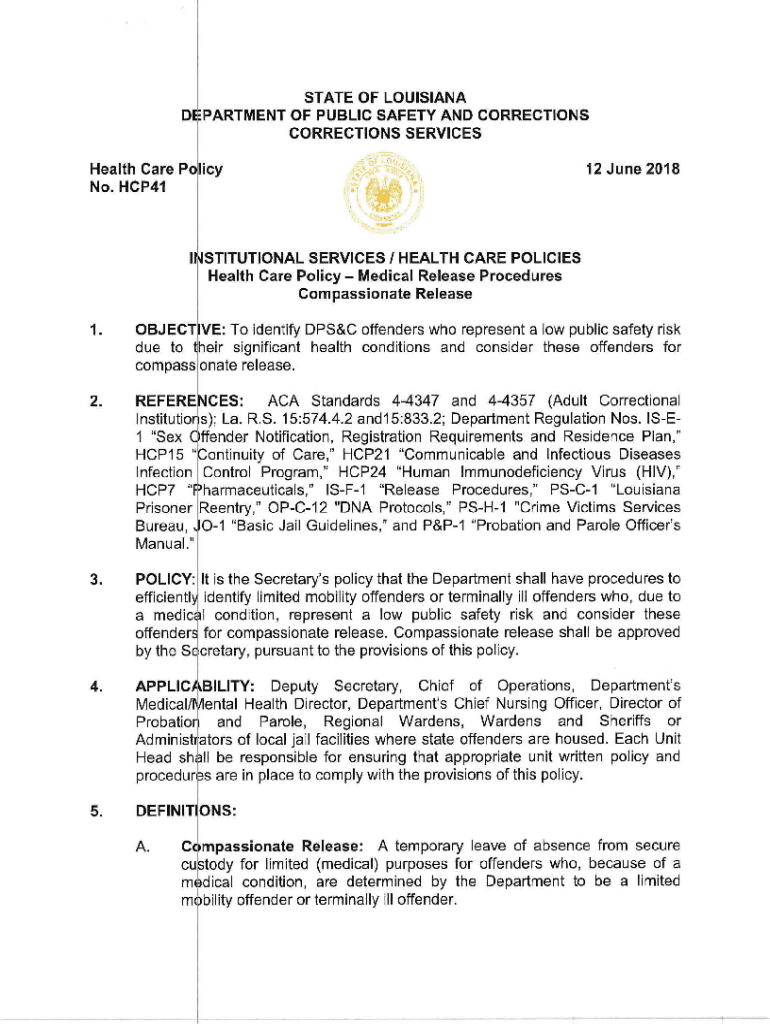 STATE OF LOUISIANA
DEPARTMENT OF PUBLIC SAFETY AND CORRECTIONS
CORRECTIONS SERVICES

Health Care Policy
No. HCP41

12 June 2018

INSTITUTIONAL SERVICES / HEALTH CARE POLICIES
Health Care Policy – Medical Release Procedures
Compassionate Release

1. OBJECTIVE: To identify DPS&C offenders who represent a low public safety risk due to their significant health conditions and consider these offenders for compassionate release.

2. REFERENCES: ACA Standards 4-4347 and 4-4357 (Adult Correctional Institutions); La. R.S. 15:574.4.2 and15:833.2; Department Regulation Nos. IS-E-1 "Sex Offender Notification, Registration Requirements and Residence Plan," HCP15 "Continuity of Care," HCP21 "Communicable and Infectious Diseases Infection Control Program," HCP24 "Human Immunodeficiency Virus (HIV)," HCP7 "Pharmaceuticals," IS-F-1 "Release Procedures," PS-C-1 "Louisiana Prisoner Reentry," OP-C-12 "DNA Protocols," PS-H-1 "Crime Victims Services Bureau, JO-1 "Basic Jail Guidelines," and P&P-1 "Probation and Parole Officer's Manual."

3. POLICY: It is the Secretary's policy that the Department shall have procedures to efficiently identify limited mobility offenders or terminally ill offenders who, due to a medical condition, represent a low public safety risk and consider these offenders for compassionate release. Compassionate release shall be approved by the Secretary, pursuant to the provisions of this policy.

4. APPLICABILITY: Deputy Secretary, Chief of Operations, Department's Medical/Mental Health Director, Department's Chief Nursing Officer, Director of Probation and Parole, Regional Wardens, Wardens and Sheriffs or Administrators of local jail facilities where state offenders are housed. Each Unit Head shall be responsible for ensuring that appropriate unit written policy and procedures are in place to comply with the provisions of this policy.

5. DEFINITIONS:

A. Compassionate Release: A temporary leave of absence from secure custody for limited (medical) purposes for offenders who, because of a medical condition, are determined by the Department to be a limited mobility offender or terminally ill offender.